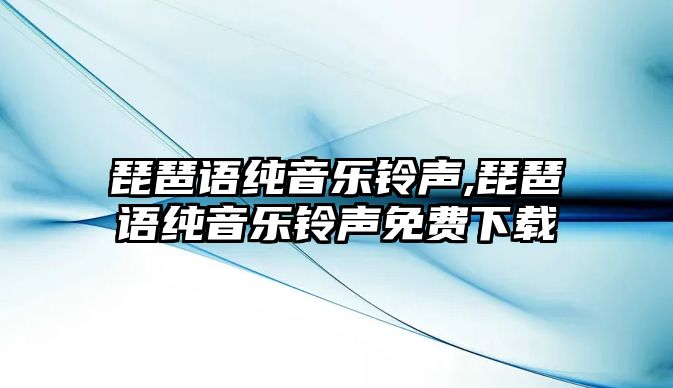 琵琶语纯音乐铃声,琵琶语纯音乐铃声免费下载